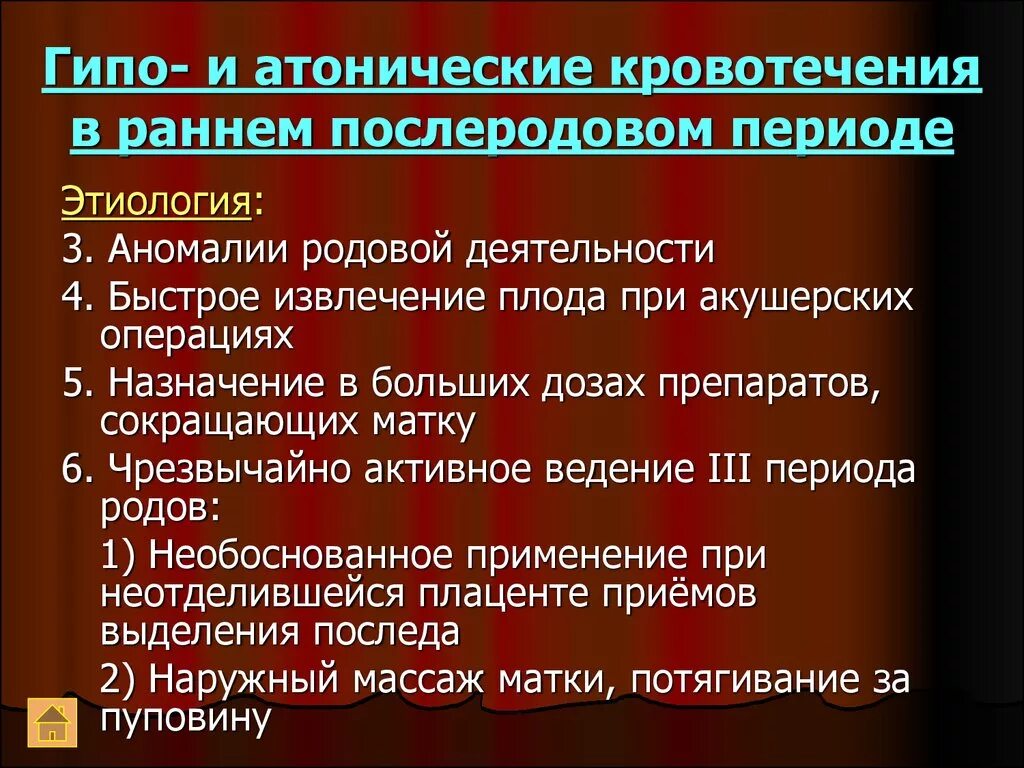 Гипо- и атонические кровотечения в раннем послеродовом периоде

Этиология:

3. Аномалии родовой деятельности

4. Быстрое извлечение плода при акушерских операциях

5. Назначение в больших дозах препаратов, сокращающих матку

6. Чрезвычайно активное ведение III периода родов:

1) Необоснованное применение при неотделившейся плаценте приёмов выделения последа

2) Наружный массаж матки, потягивание за пуповину